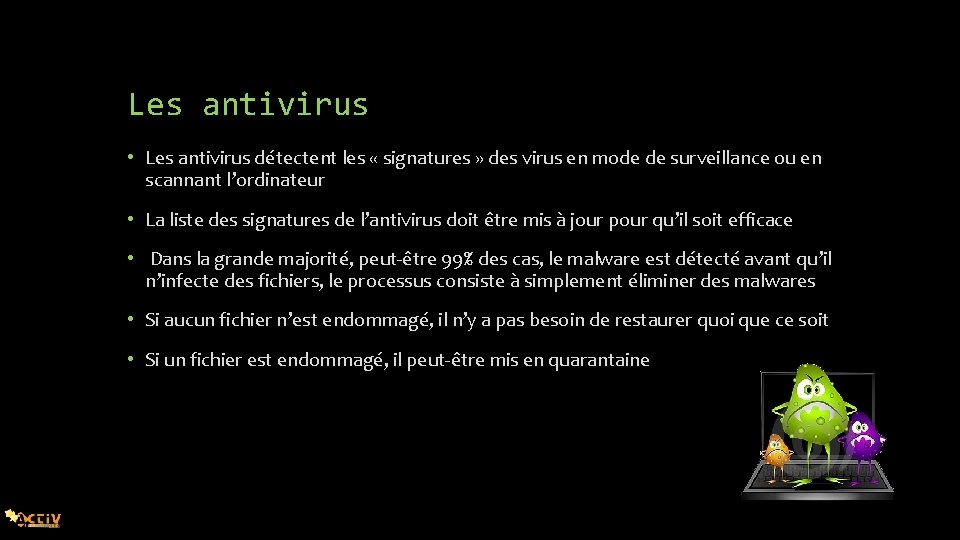 Les antivirus

• Les antivirus détectent les « signatures » des virus en mode de surveillance ou en scannant l'ordinateur

• La liste des signatures de l'antivirus doit être mis à jour pour qu'il soit efficace

• Dans la grande majorité, peut-être 99% des cas, le malware est détecté avant qu'il n'infecte des fichiers, le processus consiste à simplement éliminer des malwares

• Si aucun fichier n'est endommagé, il n'y a pas besoin de restaurer quoi que ce soit

• Si un fichier est endommagé, il peut-être mis en quarantaine

ACTIV